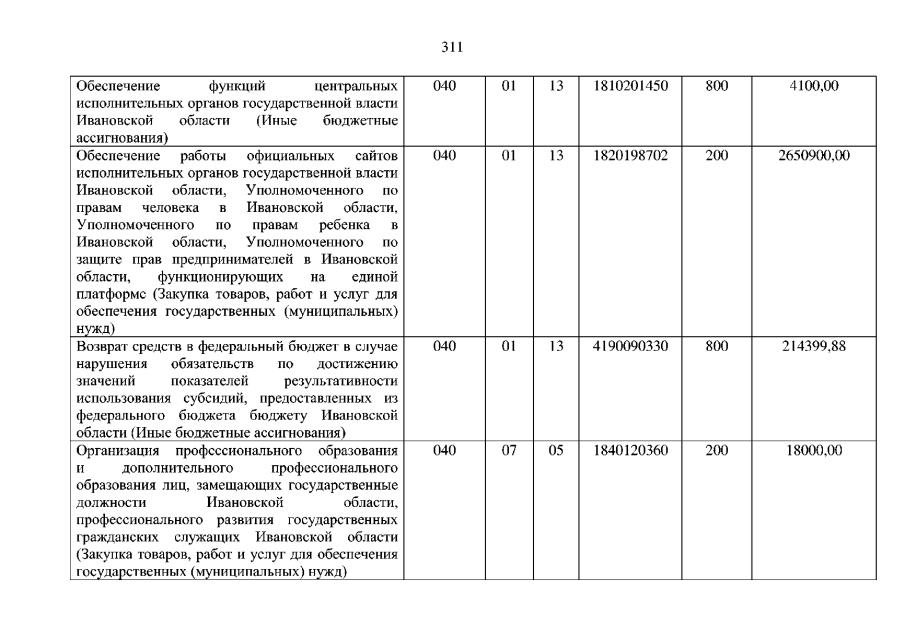 311

| | | | | | | |
|---|---|---|---|---|---|---|
| Обеспечение функций центральных исполнительных органов государственной власти Ивановской области (Иные бюджетные ассигнования) | 040 | 01 | 13 | 1810201450 | 800 | 4100,00 |
| Обеспечение работы официальных сайтов исполнительных органов государственной власти Ивановской области, Уполномоченного по правам человека в Ивановской области, Уполномоченного по правам ребенка в Ивановской области, Уполномоченного по защите прав предпринимателей в Ивановской области, функционирующих на единой платформе (Закупка товаров, работ и услуг для обеспечения государственных (муниципальных) нужд) | 040 | 01 | 13 | 1820198702 | 200 | 2650900,00 |
| Возврат средств в федеральный бюджет в случае нарушения обязательств по достижению значений показателей результативности использования субсидий, предоставленных из федерального бюджета бюджету Ивановской области (Иные бюджетные ассигнования) | 040 | 01 | 13 | 4190090330 | 800 | 214399,88 |
| Организация профессионального образования и дополнительного профессионального образования лиц, замещающих государственные должности Ивановской области, профессионального развития государственных гражданских служащих Ивановской области (Закупка товаров, работ и услуг для обеспечения государственных (муниципальных) нужд) | 040 | 07 | 05 | 1840120360 | 200 | 18000,00 |